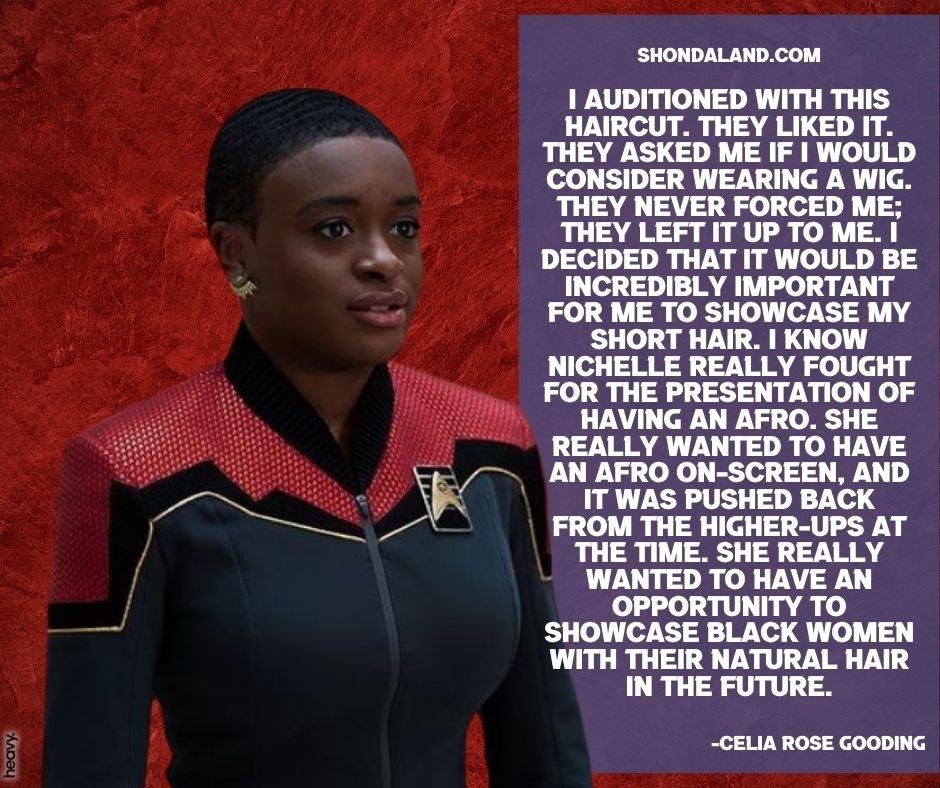 SHONDALAND.COM

I AUDITIONED WITH THIS HAIRCUT. THEY LIKED IT. THEY ASKED ME IF I WOULD CONSIDER WEARING A WIG. THEY NEVER FORCED ME; THEY LEFT IT UP TO ME. I DECIDED THAT IT WOULD BE INCREDIBLY IMPORTANT FOR ME TO SHOWCASE MY SHORT HAIR. I KNOW NICHELLE REALLY FOUGHT FOR THE PRESENTATION OF HAVING AN AFRO. SHE REALLY WANTED TO HAVE AN AFRO ON-SCREEN, AND IT WAS PUSHED BACK FROM THE HIGHER-UPS AT THE TIME. SHE REALLY WANTED TO HAVE AN OPPORTUNITY TO SHOWCASE BLACK WOMEN WITH THEIR NATURAL HAIR IN THE FUTURE.

-CELIA ROSE GOODING

heavy.